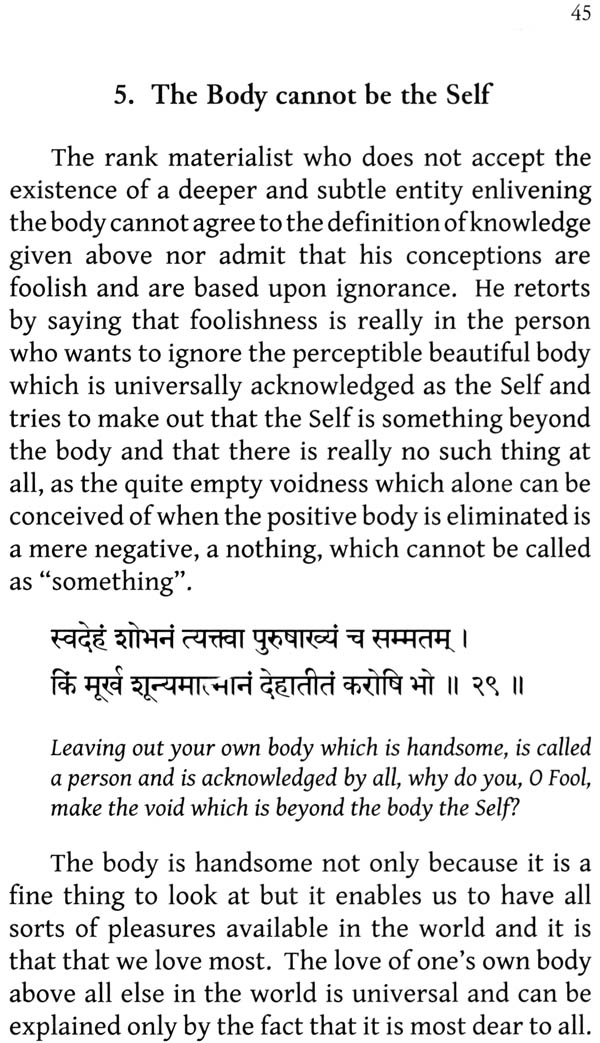 45

5. The Body cannot be the Self

The rank materialist who does not accept the existence of a deeper and subtle entity enlivening the body cannot agree to the definition of knowledge given above nor admit that his conceptions are foolish and are based upon ignorance. He retorts by saying that foolishness is really in the person who wants to ignore the perceptible beautiful body which is universally acknowledged as the Self and tries to make out that the Self is something beyond the body and that there is really no such thing at all, as the quite empty voidness which alone can be conceived of when the positive body is eliminated is a mere negative, a nothing, which cannot be called as "something".

स्वदेहं शोभनं त्यक्त्वा पुरुषाख्यं च सम्मतम् ।
किं मूर्ख शून्यमात्मानं देहातीतं करोषि भो ॥ २९ ॥

Leaving out your own body which is handsome, is called a person and is acknowledged by all, why do you, O Fool, make the void which is beyond the body the Self?

The body is handsome not only because it is a fine thing to look at but it enables us to have all sorts of pleasures available in the world and it is that that we love most. The love of one's own body above all else in the world is universal and can be explained only by the fact that it is most dear to all.